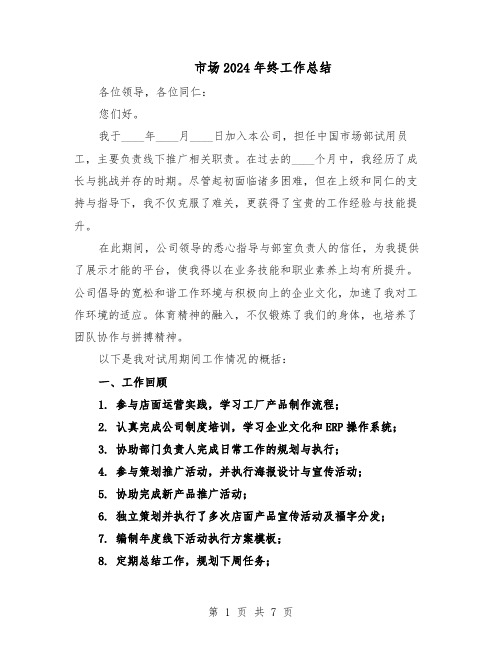 市场2024年终工作总结

各位领导，各位同仁：

您们好。

我于____年____月____日加入本公司，担任中国市场部试用员工，主要负责线下推广相关职责。在过去的____个月中，我经历了成长与挑战并存的时期。尽管起初面临诸多困难，但在上级和同仁的支持与指导下，我不仅克服了难关，更获得了宝贵的工作经验与技能提升。

在此期间，公司领导的悉心指导与部室负责人的信任，为我提供了展示才能的平台，使我得以在业务技能和职业素养上均有所提升。公司倡导的宽松和谐工作环境与积极向上的企业文化，加速了我对工作环境的适应。体育精神的融入，不仅锻炼了我们的身体，也培养了团队协作与拼搏精神。

以下是我对试用期间工作情况的概括：

一、工作回顾

1. 参与店面运营实践，学习工厂产品制作流程；

2. 认真完成公司制度培训，学习企业文化和ERP操作系统；

3. 协助部门负责人完成日常工作的规划与执行；

4. 参与策划推广活动，并执行海报设计与宣传活动；

5. 协助完成新产品推广活动；

6. 独立策划并执行了多次店面产品宣传活动及福字分发；

7. 编制年度线下活动执行方案模板；

8. 定期总结工作，规划下周任务；

第 1 页 共 7 页